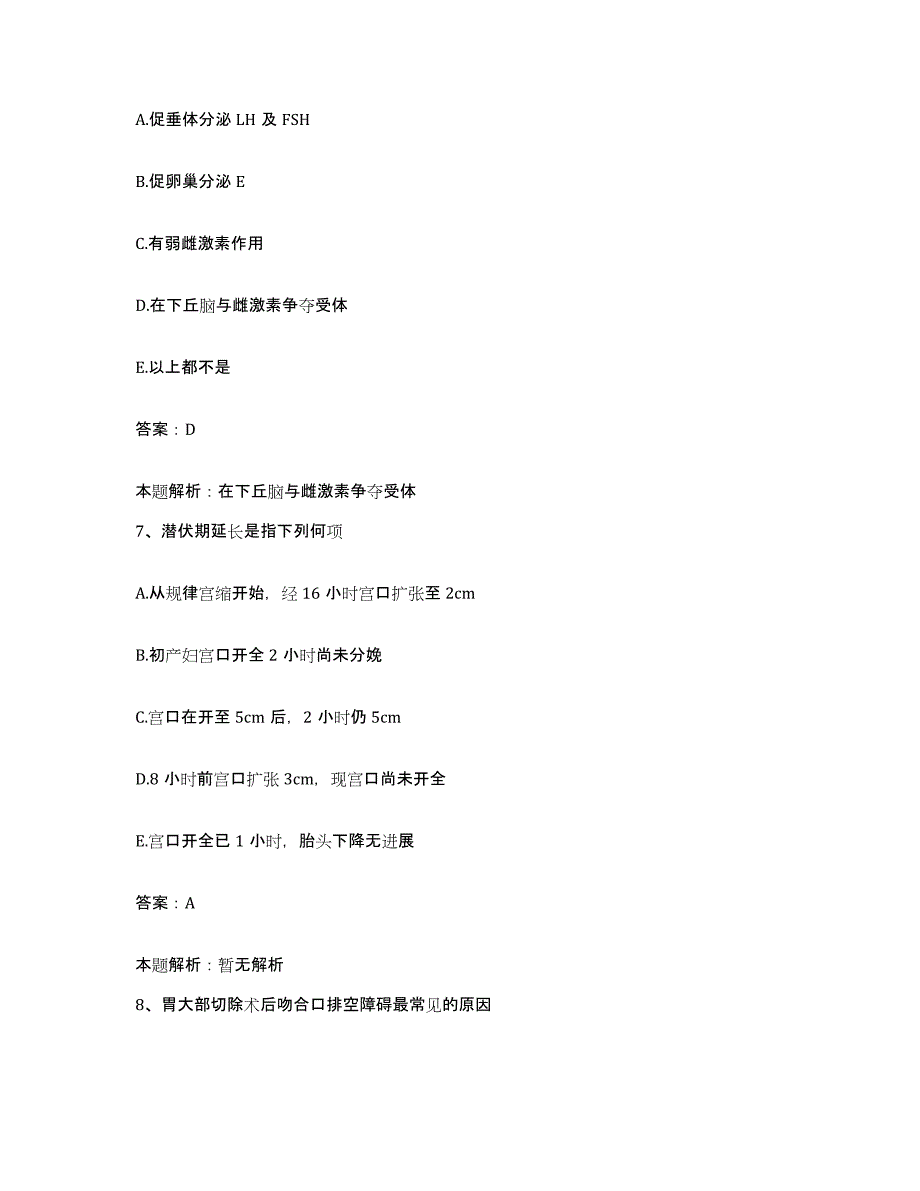 A.促垂体分泌 LH 及 FSH

B.促卵巢分泌 E

C.有弱雌激素作用

D.在下丘脑与雌激素争夺受体

E.以上都不是

答案：D

本题解析：在下丘脑与雌激素争夺受体

7、潜伏期延长是指下列何项

A.从规律宫缩开始，经 16 小时宫口扩张至 2cm

B.初产妇宫口开全 2 小时尚未分娩

C.宫口在开至 5cm 后，2 小时仍 5cm

D.8 小时前宫口扩张 3cm，现宫口尚未开全

E.宫口开全已 1 小时，胎头下降无进展

答案：A

本题解析：暂无解析

8、胃大部切除术后吻合口排空障碍最常见的原因